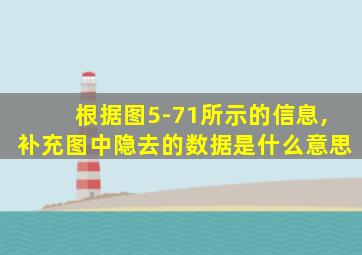 根据图5-71所示的信息，
补充图中隐去的数据是什么意思